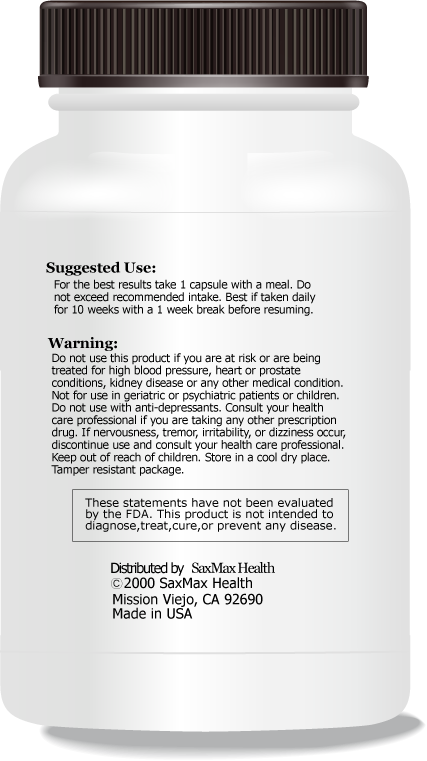 Suggested Use:
For the best results take 1 capsule with a meal. Do not exceed recommended intake. Best if taken daily for 10 weeks with a 1 week break before resuming.

Warning:
Do not use this product if you are at risk or are being treated for high blood pressure, heart or prostate conditions, kidney disease or any other medical condition. Not for use in geriatric or psychiatric patients or children. Do not use with anti-depressants. Consult your health care professional if you are taking any other prescription drug. If nervousness, tremor, irritability, or dizziness occur, discontinue use and consult your health care professional. Keep out of reach of children. Store in a cool dry place. Tamper resistant package.

These statements have not been evaluated by the FDA. This product is not intended to diagnose,treat,cure,or prevent any disease.

Distributed by SaxMax Health
©2000 SaxMax Health
Mission Viejo, CA 92690
Made in USA